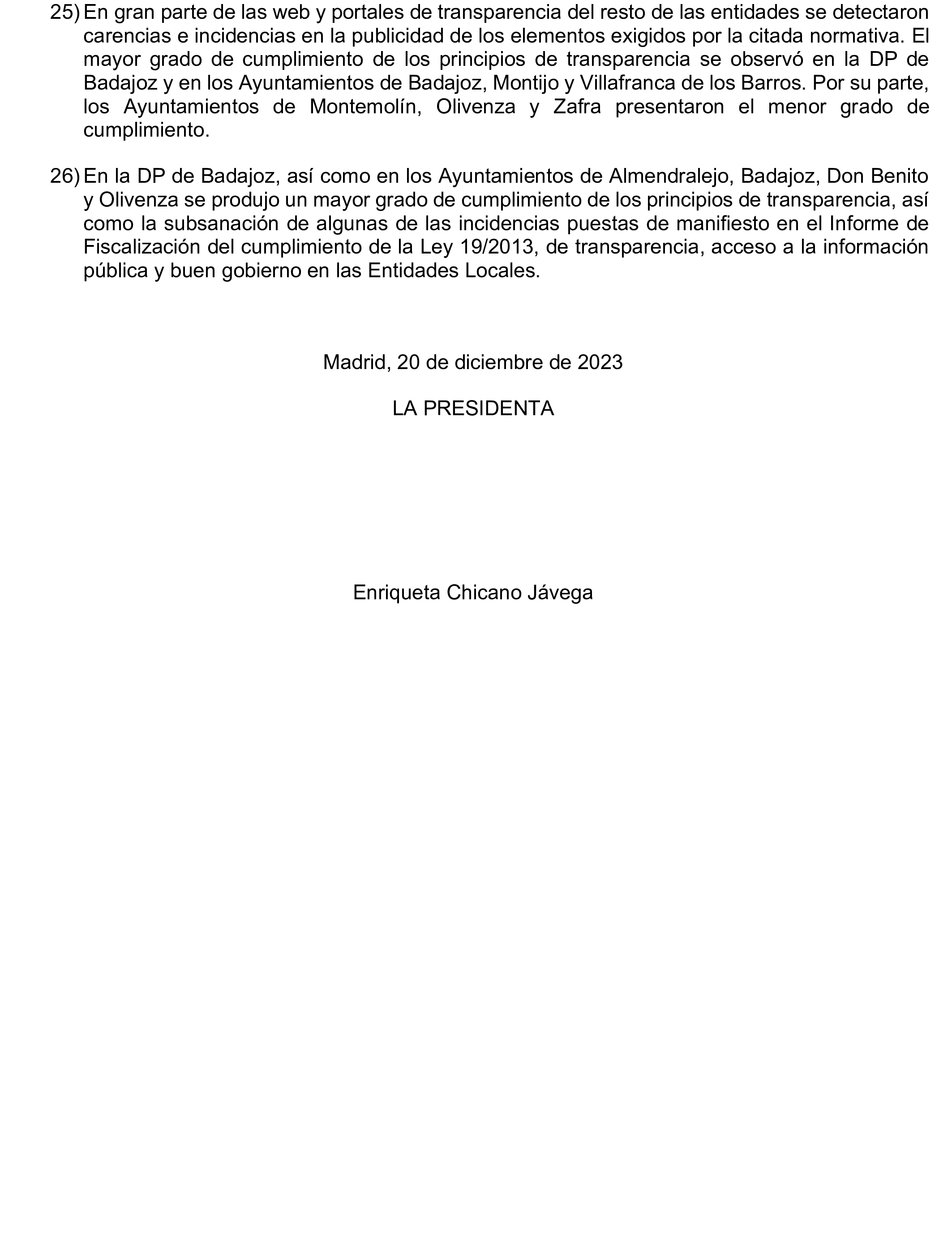 25) En gran parte de las web y portales de transparencia del resto de las entidades se detectaron carencias e incidencias en la publicidad de los elementos exigidos por la citada normativa. El mayor grado de cumplimiento de los principios de transparencia se observó en la DP de Badajoz y en los Ayuntamientos de Badajoz, Montijo y Villafranca de los Barros. Por su parte, los Ayuntamientos de Montemolín, Olivenza y Zafra presentaron el menor grado de cumplimiento.

26) En la DP de Badajoz, así como en los Ayuntamientos de Almendralejo, Badajoz, Don Benito y Olivenza se produjo un mayor grado de cumplimiento de los principios de transparencia, así como la subsanación de algunas de las incidencias puestas de manifiesto en el Informe de Fiscalización del cumplimiento de la Ley 19/2013, de transparencia, acceso a la información pública y buen gobierno en las Entidades Locales.

Madrid, 20 de diciembre de 2023

LA PRESIDENTA

Enriqueta Chicano Jávega